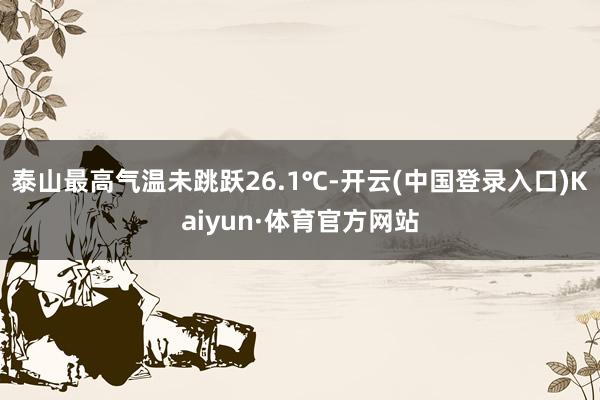 泰山最高气温未跳跃26.1℃-开云(中国登录入口)Kaiyun·体育官方网站